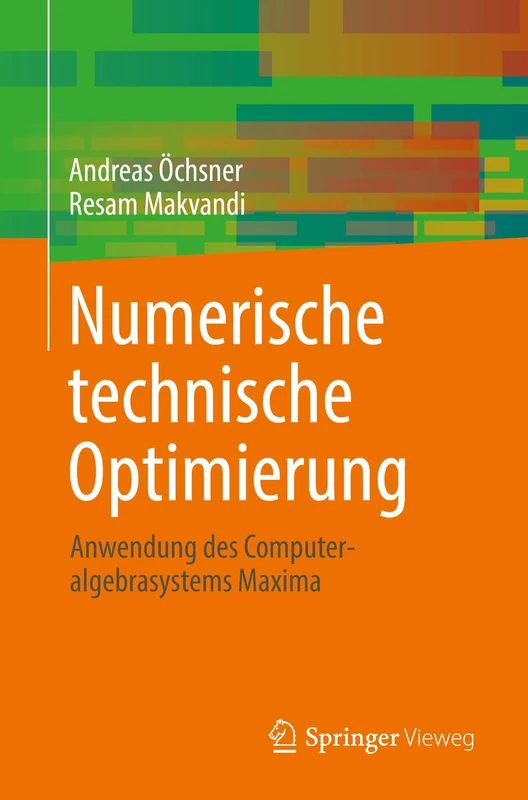 Andreas Öchsner
Resam Makvandi

Numerische technische Optimierung

Anwendung des Computeralgebrasystems Maxima

Springer Vieweg